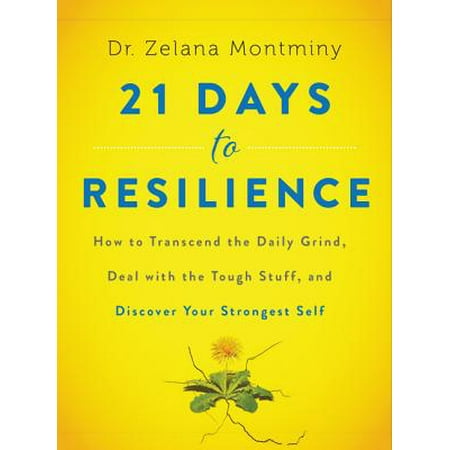 Dr. Zelana Montminy

21 DAYS
to
RESILIENCE

How to Transcend the Daily Grind, Deal with the Tough Stuff, and Discover Your Strongest Self